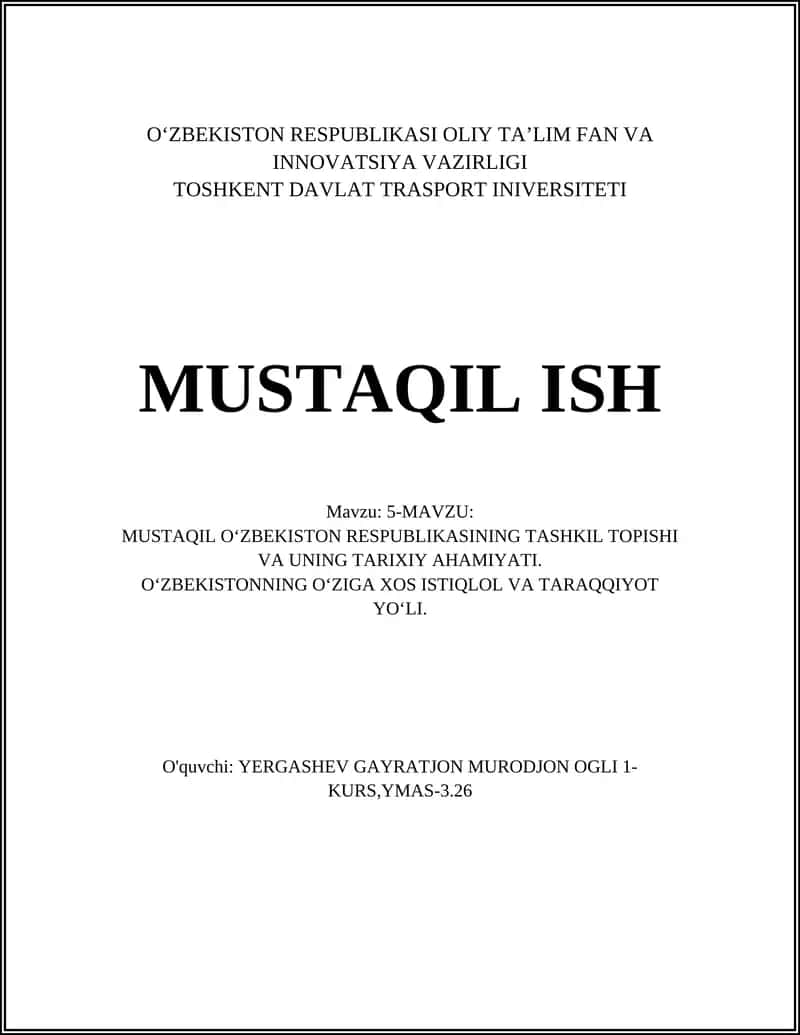 O‘ZBEKISTON RESPUBLIKASI OLIY TA’LIM FAN VA INNOVATSIYA VAZIRLIGI
TOSHKENT DAVLAT TRASPORT INIVERSITETI

MUSTAQIL ISH

Mavzu: 5-MAVZU:
MUSTAQIL O‘ZBEKISTON RESPUBLIKASINING TASHKIL TOPISHI VA UNING TARIXIY AHAMIYATI.
O‘ZBEKISTONNING O‘ZIGA XOS ISTIQLOL VA TARAQQIYOT YO‘LI.

O'quvchi: YERGASHEV GAYRATJON MURODJON OGLI 1-KURS,YMAS-3.26